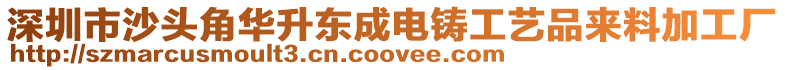 深圳市沙头角华升东成电铸工艺品来料加工厂
http://szmarcusmoult3.cn.coovee.com